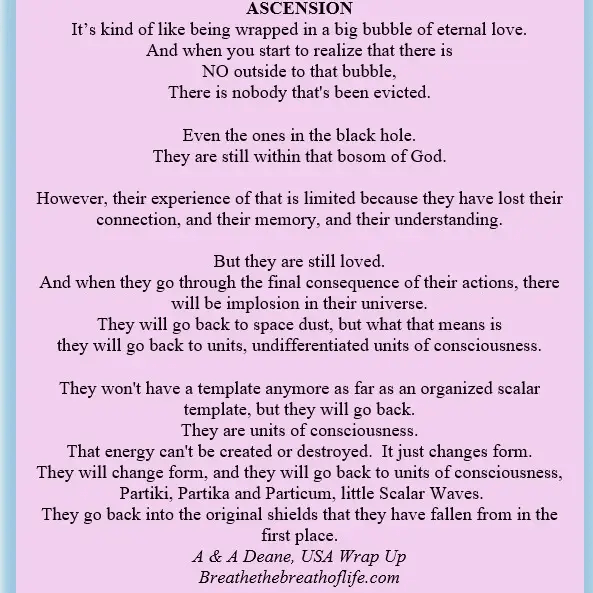 ASCENSION
It’s kind of like being wrapped in a big bubble of eternal love.
And when you start to realize that there is
NO outside to that bubble,
There is nobody that's been evicted.

Even the ones in the black hole.
They are still within that bosom of God.

However, their experience of that is limited because they have lost their connection, and their memory, and their understanding.

But they are still loved.
And when they go through the final consequence of their actions, there will be implosion in their universe.
They will go back to space dust, but what that means is
they will go back to units, undifferentiated units of consciousness.

They won't have a template anymore as far as an organized scalar template, but they will go back.
They are units of consciousness.
That energy can't be created or destroyed. It just changes form.
They will change form, and they will go back to units of consciousness,
Partiki, Partika and Particum, little Scalar Waves.
They go back into the original shields that they have fallen from in the first place.
A & A Deane, USA Wrap Up
Breathethebreathoflife.com